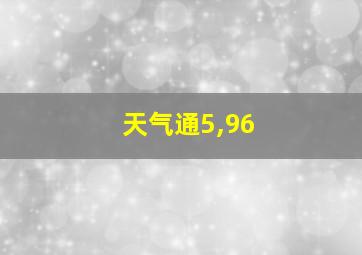 天气通5,96